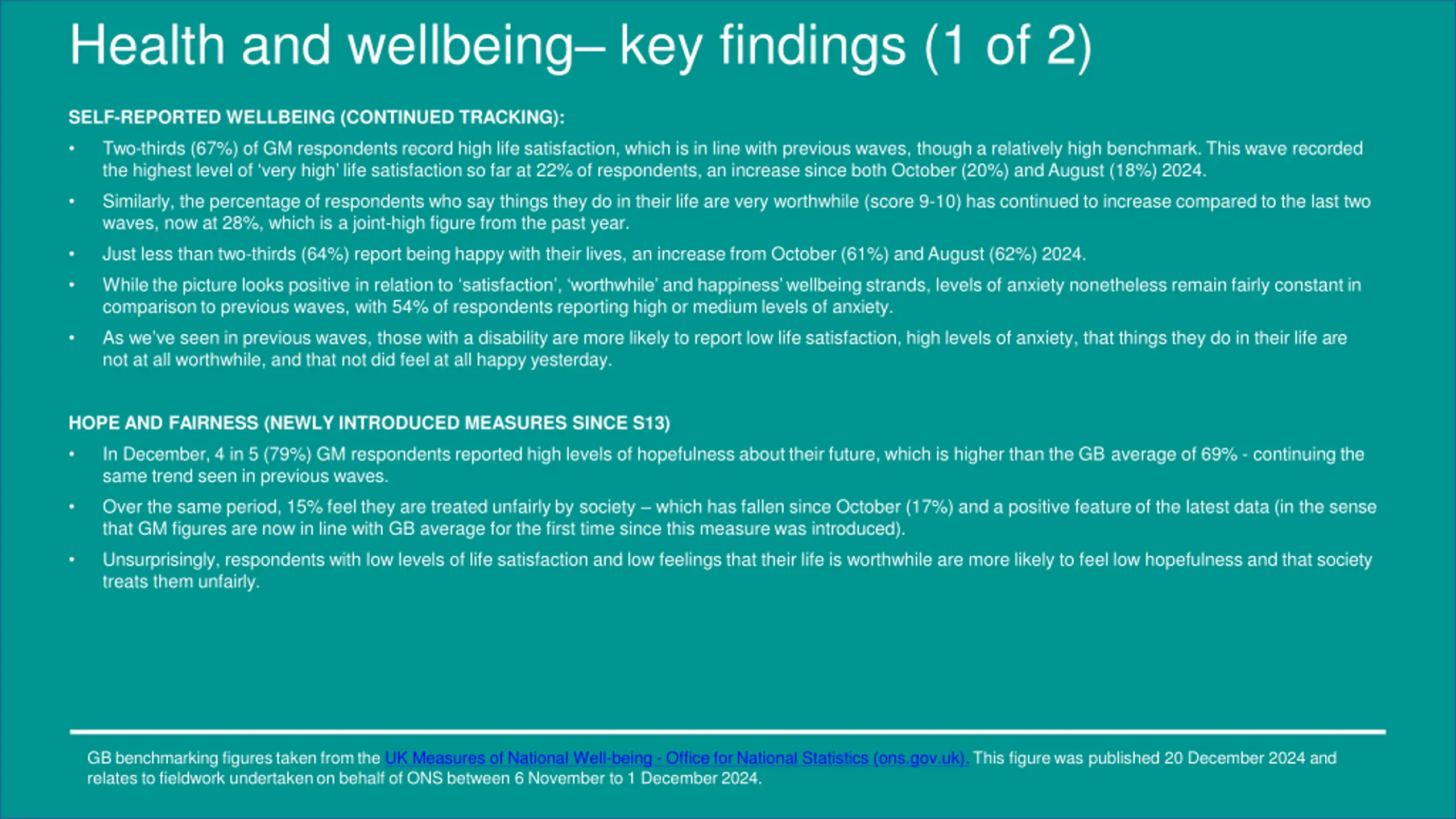 Health and wellbeing– key findings (1 of 2)

SELF-REPORTED WELLBEING (CONTINUED TRACKING):

• Two-thirds (67%) of GM respondents record high life satisfaction, which is in line with previous waves, though a relatively high benchmark. This wave recorded the highest level of 'very high' life satisfaction so far at 22% of respondents, an increase since both October (20%) and August (18%) 2024.

• Similarly, the percentage of respondents who say things they do in their life are very worthwhile (score 9-10) has continued to increase compared to the last two waves, now at 28%, which is a joint-high figure from the past year.

• Just less than two-thirds (64%) report being happy with their lives, an increase from October (61%) and August (62%) 2024.

• While the picture looks positive in relation to 'satisfaction', 'worthwhile' and happiness' wellbeing strands, levels of anxiety nonetheless remain fairly constant in comparison to previous waves, with 54% of respondents reporting high or medium levels of anxiety.

• As we've seen in previous waves, those with a disability are more likely to report low life satisfaction, high levels of anxiety, that things they do in their life are not at all worthwhile, and that not did feel at all happy yesterday.

HOPE AND FAIRNESS (NEWLY INTRODUCED MEASURES SINCE S13)

• In December, 4 in 5 (79%) GM respondents reported high levels of hopefulness about their future, which is higher than the GB average of 69% - continuing the same trend seen in previous waves.

• Over the same period, 15% feel they are treated unfairly by society – which has fallen since October (17%) and a positive feature of the latest data (in the sense that GM figures are now in line with GB average for the first time since this measure was introduced).

• Unsurprisingly, respondents with low levels of life satisfaction and low feelings that their life is worthwhile are more likely to feel low hopefulness and that society treats them unfairly.

GB benchmarking figures taken from the UK Measures of National Well-being - Office for National Statistics (ons.gov.uk). This figure was published 20 December 2024 and relates to fieldwork undertaken on behalf of ONS between 6 November to 1 December 2024.